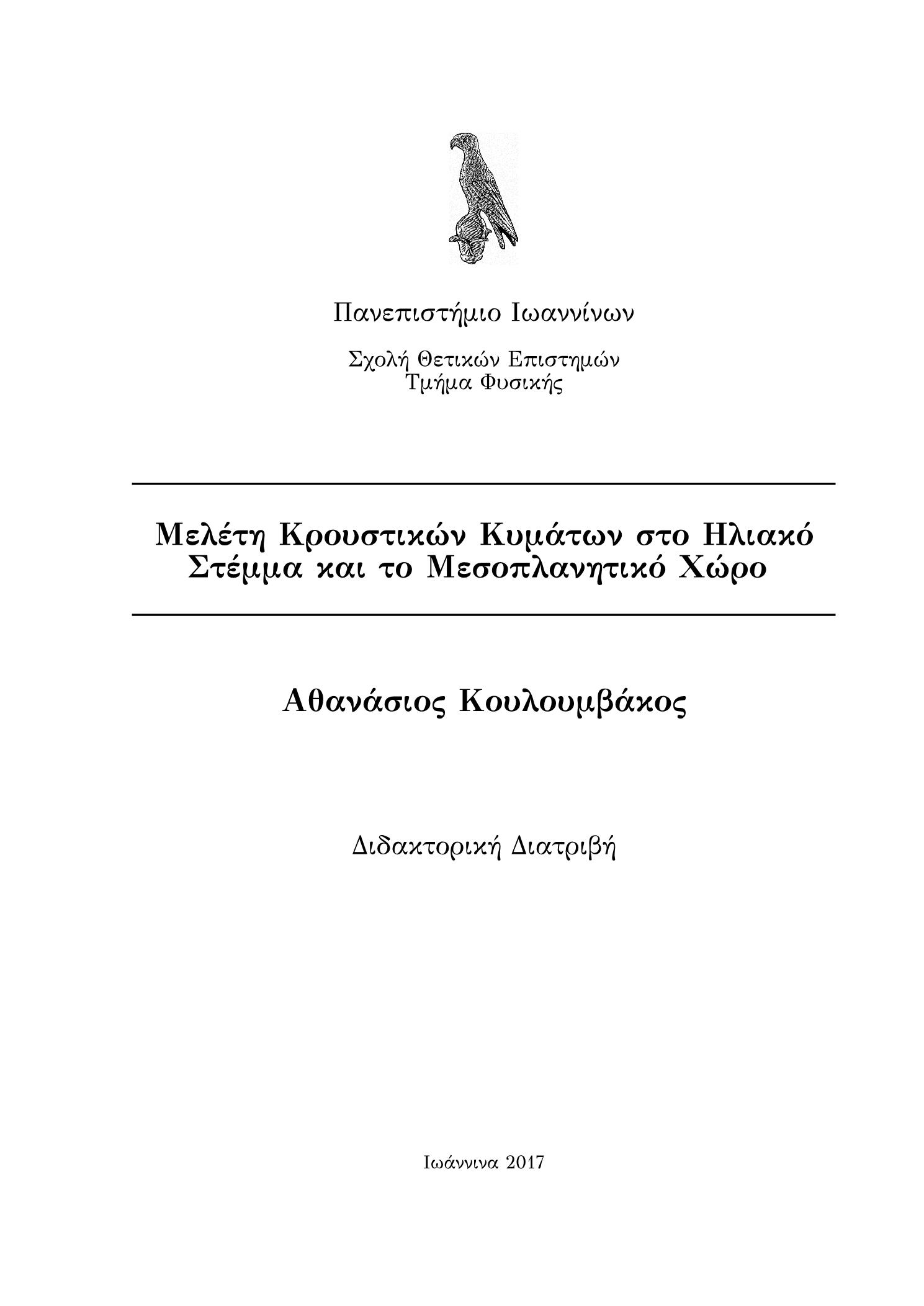 Πανεπιστήμιο Ιωαννίνων

Σχολή Θετικών Επιστημών
Τμήμα Φυσικής

Μελέτη Κρουστικών Κυμάτων στο Ηλιακό Στέμμα και το Μεσοπλανητικό Χώρο

Αθανάσιος Κουλουμβάκος

Διδακτορική Διατριβή

Ιωάννινα 2017